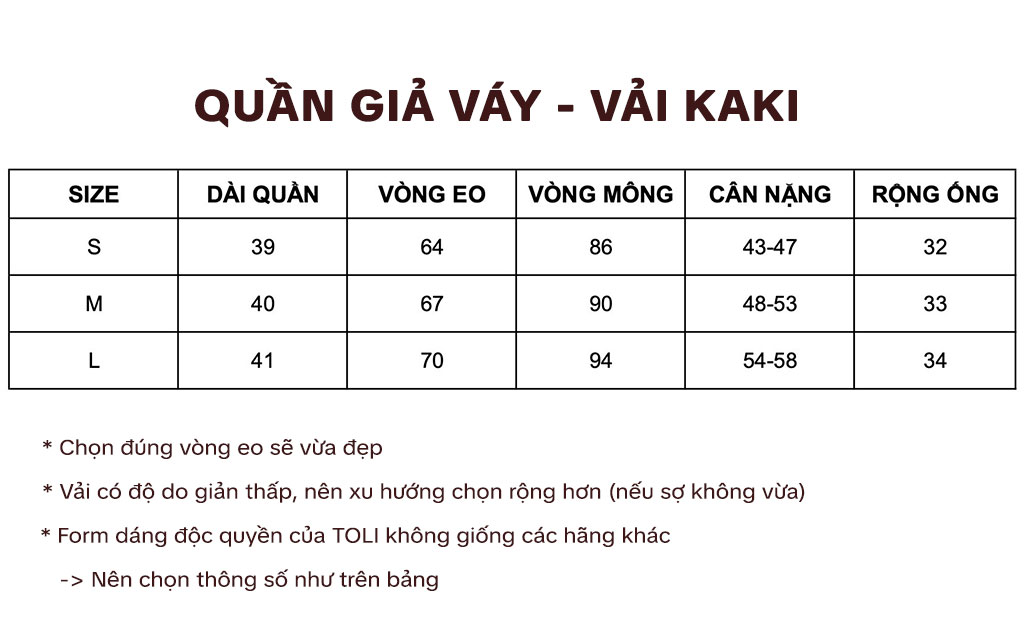 QUẦN GIẢ VÁY - VẢI KAKI

| SIZE | DÀI QUẦN | VÒNG EO | VÒNG MÔNG | CÂN NẶNG | RỘNG ỐNG |
|---|---|---|---|---|---|
| S | 39 | 64 | 86 | 43-47 | 32 |
| M | 40 | 67 | 90 | 48-53 | 33 |
| L | 41 | 70 | 94 | 54-58 | 34 |

* Chọn đúng vòng eo sẽ vừa đẹp

* Vải có độ do giản thấp, nên xu hướng chọn rộng hơn (nếu sợ không vừa)

* Form dáng độc quyền của TOLI không giống các hãng khác

-> Nên chọn thông số như trên bảng